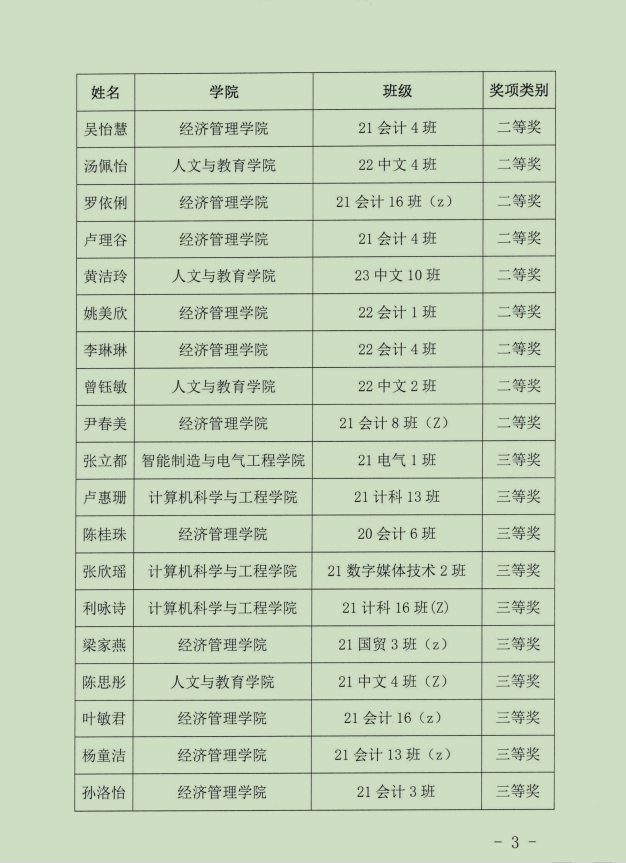 | 姓名 | 学院 | 班级 | 奖项类别 |
|---|---|---|---|
| 吴怡慧 | 经济管理学院 | 21 会计 4 班 | 二等奖 |
| 汤佩怡 | 人文与教育学院 | 22 中文 4 班 | 二等奖 |
| 罗依俐 | 经济管理学院 | 21 会计 16 班（z） | 二等奖 |
| 卢理谷 | 经济管理学院 | 21 会计 4 班 | 二等奖 |
| 黄洁玲 | 人文与教育学院 | 23 中文 10 班 | 二等奖 |
| 姚美欣 | 经济管理学院 | 22 会计 1 班 | 二等奖 |
| 李琳琳 | 经济管理学院 | 22 会计 4 班 | 二等奖 |
| 曾钰敏 | 人文与教育学院 | 22 中文 2 班 | 二等奖 |
| 尹春美 | 经济管理学院 | 21 会计 8 班（Z） | 二等奖 |
| 张立都 | 智能制造与电气工程学院 | 21 电气 1 班 | 三等奖 |
| 卢惠珊 | 计算机科学与工程学院 | 21 计科 13 班 | 三等奖 |
| 陈桂珠 | 经济管理学院 | 20 会计 6 班 | 三等奖 |
| 张欣瑶 | 计算机科学与工程学院 | 21 数字媒体技术 2 班 | 三等奖 |
| 利咏诗 | 计算机科学与工程学院 | 21 计科 16 班(Z) | 三等奖 |
| 梁家燕 | 经济管理学院 | 21 国贸 3 班（z） | 三等奖 |
| 陈思彤 | 人文与教育学院 | 21 中文 4 班（Z） | 三等奖 |
| 叶敏君 | 经济管理学院 | 21 会计 16（z） | 三等奖 |
| 杨童洁 | 经济管理学院 | 21 会计 13 班（z） | 三等奖 |
| 孙洛怡 | 经济管理学院 | 21 会计 3 班 | 三等奖 |

- 3 -